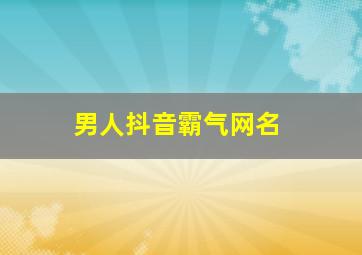 男人抖音霸气网名